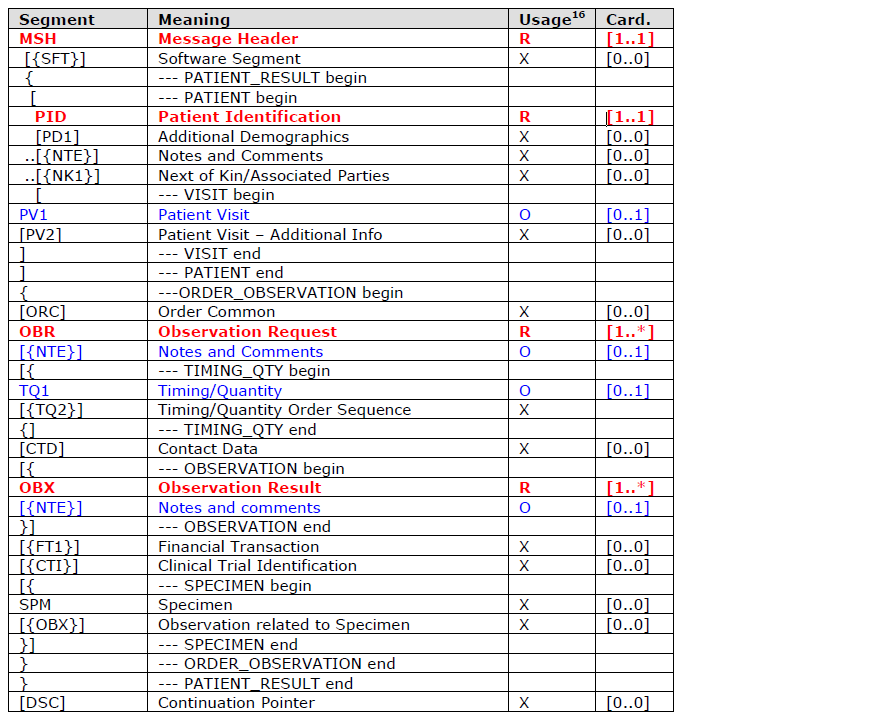 | Segment | Meaning | Usage$^{16}$ | Card. |
|---|---|---|---|
| MSH | Message Header | R | [1..1] |
| [{SFT}] | Software Segment | X | [0..0] |
| { | --- PATIENT_RESULT begin | | |
| [ | --- PATIENT begin | | |
| PID | Patient Identification | R | [1..1] |
| [PD1] | Additional Demographics | X | [0..0] |
| ..[{NTE}] | Notes and Comments | X | [0..0] |
| ..[{NK1}] | Next of Kin/Associated Parties | X | [0..0] |
| [ | --- VISIT begin | | |
| PV1 | Patient Visit | O | [0..1] |
| [PV2] | Patient Visit – Additional Info | X | [0..0] |
| ] | --- VISIT end | | |
| ] | --- PATIENT end | | |
| { | ---ORDER_OBSERVATION begin | | |
| [ORC] | Order Common | X | [0..0] |
| OBR | Observation Request | R | [1..*] |
| [{NTE}] | Notes and Comments | O | [0..1] |
| [{ | --- TIMING_QTY begin | | |
| TQ1 | Timing/Quantity | O | [0..1] |
| [{TQ2}] | Timing/Quantity Order Sequence | X | |
| {] | --- TIMING_QTY end | | |
| [CTD] | Contact Data | X | [0..0] |
| [{ | --- OBSERVATION begin | | |
| OBX | Observation Result | R | [1..*] |
| [{NTE}] | Notes and comments | O | [0..1] |
| }] | --- OBSERVATION end | | |
| [{FT1}] | Financial Transaction | X | [0..0] |
| [{CTI}] | Clinical Trial Identification | X | [0..0] |
| [{ | --- SPECIMEN begin | | |
| SPM | Specimen | X | [0..0] |
| [{OBX}] | Observation related to Specimen | X | [0..0] |
| }] | --- SPECIMEN end | | |
| } | --- ORDER_OBSERVATION end | | |
| } | --- PATIENT_RESULT end | | |
| [DSC] | Continuation Pointer | X | [0..0] |